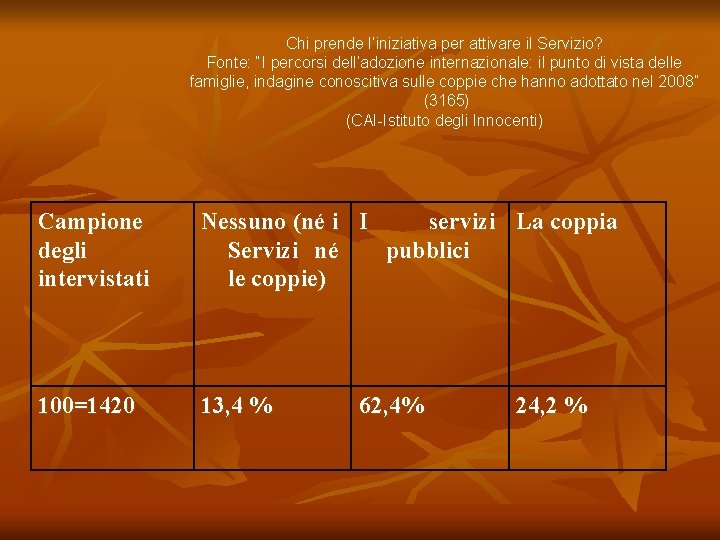 Chi prende l'iniziativa per attivare il Servizio?
Fonte: "I percorsi dell'adozione internazionale: il punto di vista delle famiglie, indagine conoscitiva sulle coppie che hanno adottato nel 2008" (3165)
(CAI-Istituto degli Innocenti)

| Campione degli intervistati | Nessuno (né i Servizi né le coppie) | I servizi pubblici | La coppia |
|---|---|---|---|
| 100=1420 | 13,4 % | 62,4% | 24,2 % |